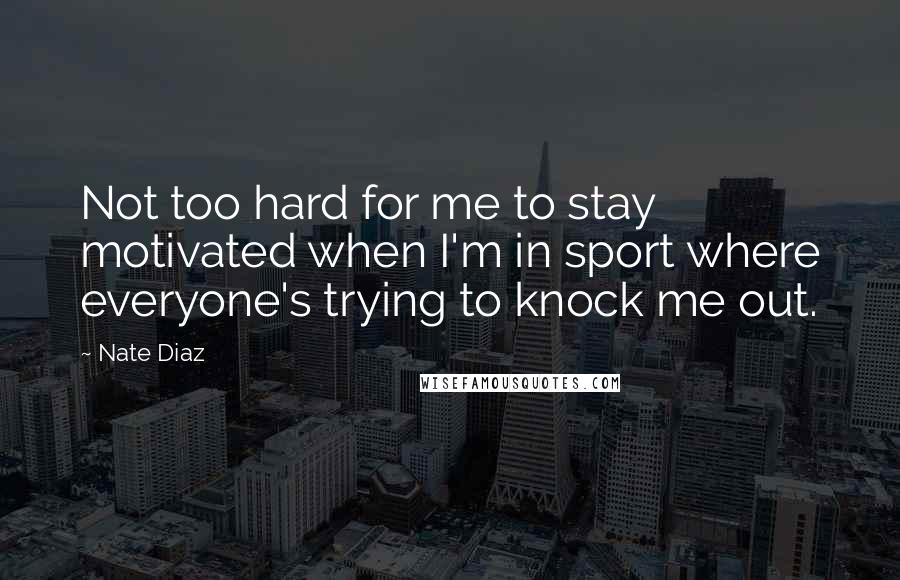 Not too hard for me to stay motivated when I'm in sport where everyone's trying to knock me out.

~ Nate Diaz

WISEFAMOUSQUOTES.COM